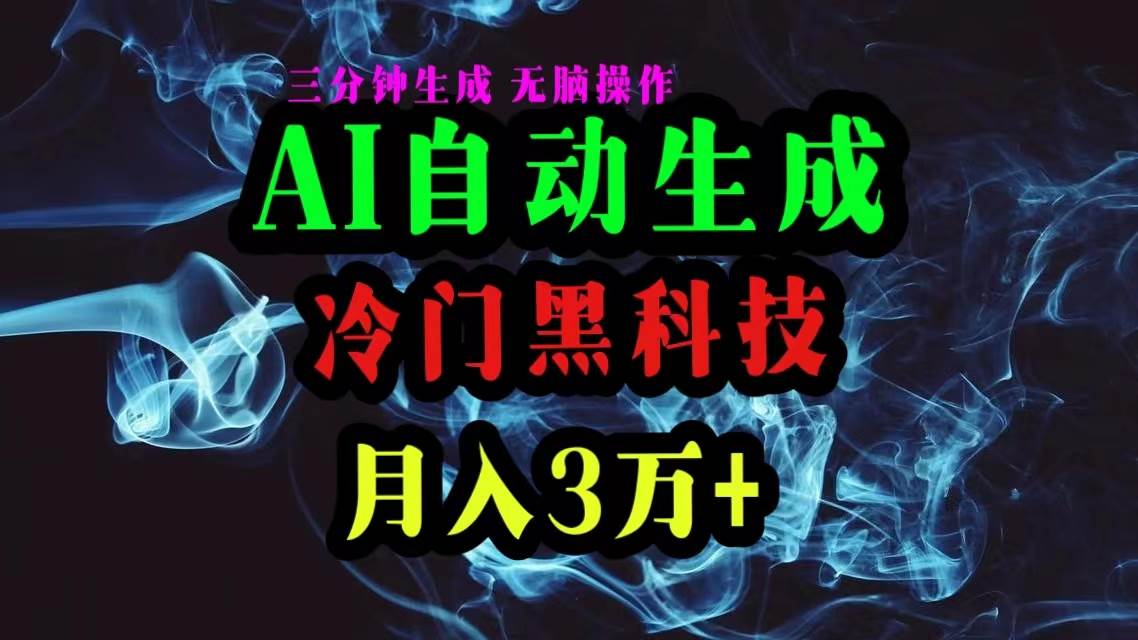 三分钟生成 无脑操作

AI自动生成

冷门黑科技

月入3万+